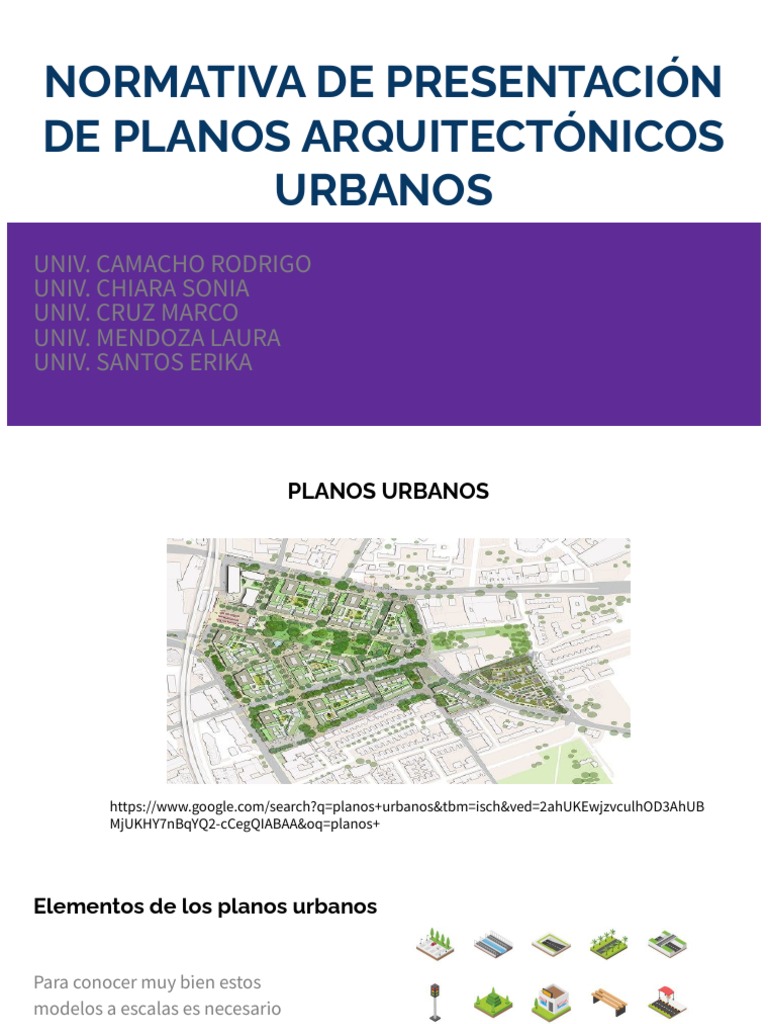 NORMATIVA DE PRESENTACIÓN DE PLANOS ARQUITECTÓNICOS URBANOS

UNIV. CAMACHO RODRIGO
UNIV. CHIARA SONIA
UNIV. CRUZ MARCO
UNIV. MENDOZA LAURA
UNIV. SANTOS ERIKA

PLANOS URBANOS

https://www.google.com/search?q=planos+urbanos&tbm=isch&ved=2ahUKEwjzvculhOD3AhUBMjUKHY7nBqYQ2-cCegQIABAA&oq=planos+

Elementos de los planos urbanos

Para conocer muy bien estos modelos a escalas es necesario